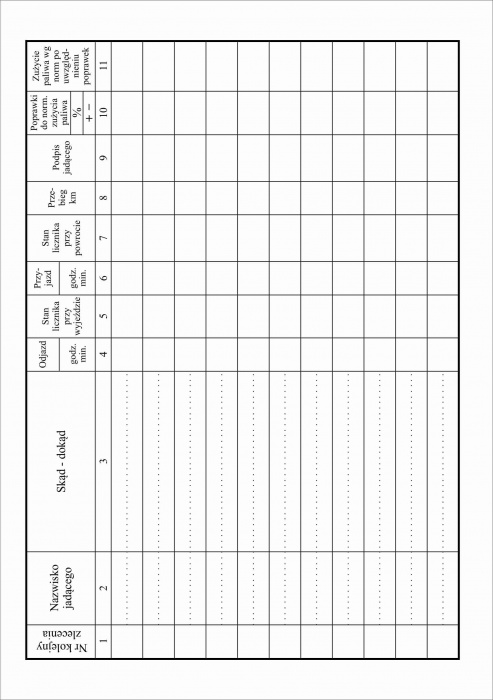 | Nr kolejny zlecenia | Nazwisko jadącego | Skąd - dokąd | Odjazd godz. min. | Stan licznika przy wyjeździe | Przyjazd godz. min. | Stan licznika przy powrocie | Przebieg km | Podpis jadącego | Poprawki do norm. zużycia paliwa % + − | Zużycie paliwa wg norm po uwzględnieniu poprawek |
|---|---|---|---|---|---|---|---|---|---|---|
| 1 | 2 | 3 | 4 | 5 | 6 | 7 | 8 | 9 | 10 | 11 |
| | | | | | | | | | | |
| | | | | | | | | | | |
| | | | | | | | | | | |
| | | | | | | | | | | |
| | | | | | | | | | | |
| | | | | | | | | | | |
| | | | | | | | | | | |
| | | | | | | | | | | |
| | | | | | | | | | | |
| | | | | | | | | | | |
| | | | | | | | | | | |